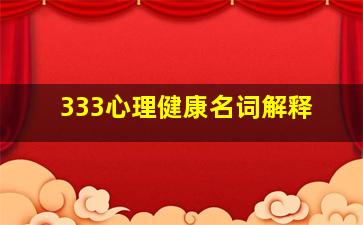 333心理健康名词解释